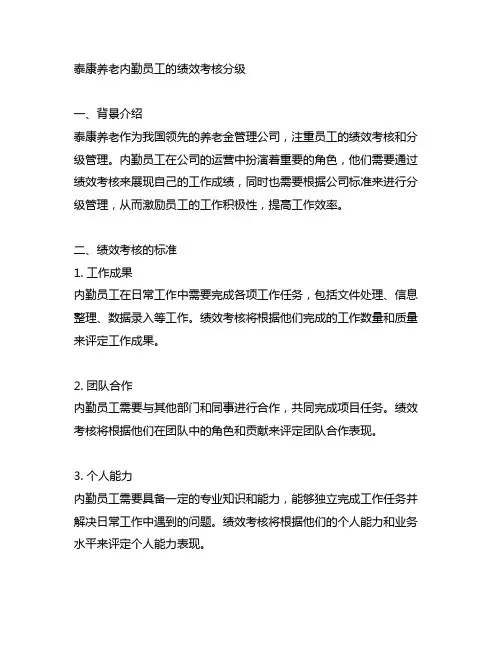 泰康养老内勤员工的绩效考核分级

一、背景介绍
泰康养老作为我国领先的养老金管理公司，注重员工的绩效考核和分级管理。内勤员工在公司的运营中扮演着重要的角色，他们需要通过绩效考核来展现自己的工作成绩，同时也需要根据公司标准来进行分级管理，从而激励员工的工作积极性，提高工作效率。

二、绩效考核的标准
1. 工作成果
内勤员工在日常工作中需要完成各项工作任务，包括文件处理、信息整理、数据录入等工作。绩效考核将根据他们完成的工作数量和质量来评定工作成果。

2. 团队合作
内勤员工需要与其他部门和同事进行合作，共同完成项目任务。绩效考核将根据他们在团队中的角色和贡献来评定团队合作表现。

3. 个人能力
内勤员工需要具备一定的专业知识和能力，能够独立完成工作任务并解决日常工作中遇到的问题。绩效考核将根据他们的个人能力和业务水平来评定个人能力表现。